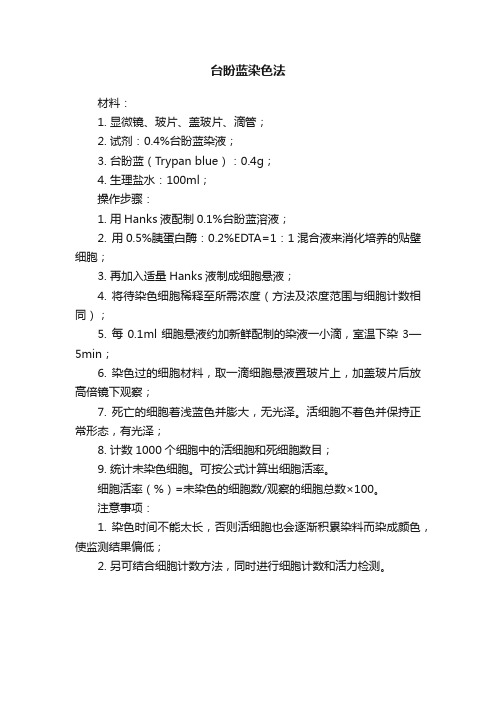 台盼蓝染色法

材料：

1. 显微镜、玻片、盖玻片、滴管；

2. 试剂：0.4%台盼蓝染液；

3. 台盼蓝（Trypan blue）：0.4g；

4. 生理盐水：100ml；

操作步骤：

1. 用 Hanks 液配制 0.1%台盼蓝溶液；

2. 用 0.5%胰蛋白酶：0.2%EDTA=1：1 混合液来消化培养的贴壁细胞；

3. 再加入适量 Hanks 液制成细胞悬液；

4. 将待染色细胞稀释至所需浓度（方法及浓度范围与细胞计数相同）；

5. 每 0.1ml 细胞悬液约加新鲜配制的染液一小滴，室温下染 3—5min；

6. 染色过的细胞材料，取一滴细胞悬液置玻片上，加盖玻片后放高倍镜下观察；

7. 死亡的细胞着浅蓝色并膨大，无光泽。活细胞不着色并保持正常形态，有光泽；

8. 计数 1000 个细胞中的活细胞和死细胞数目；

9. 统计未染色细胞。可按公式计算出细胞活率。

细胞活率（%）=未染色的细胞数/观察的细胞总数×100。

注意事项：

1. 染色时间不能太长，否则活细胞也会逐渐积累染料而染成颜色，使监测结果偏低；

2. 另可结合细胞计数方法，同时进行细胞计数和活力检测。